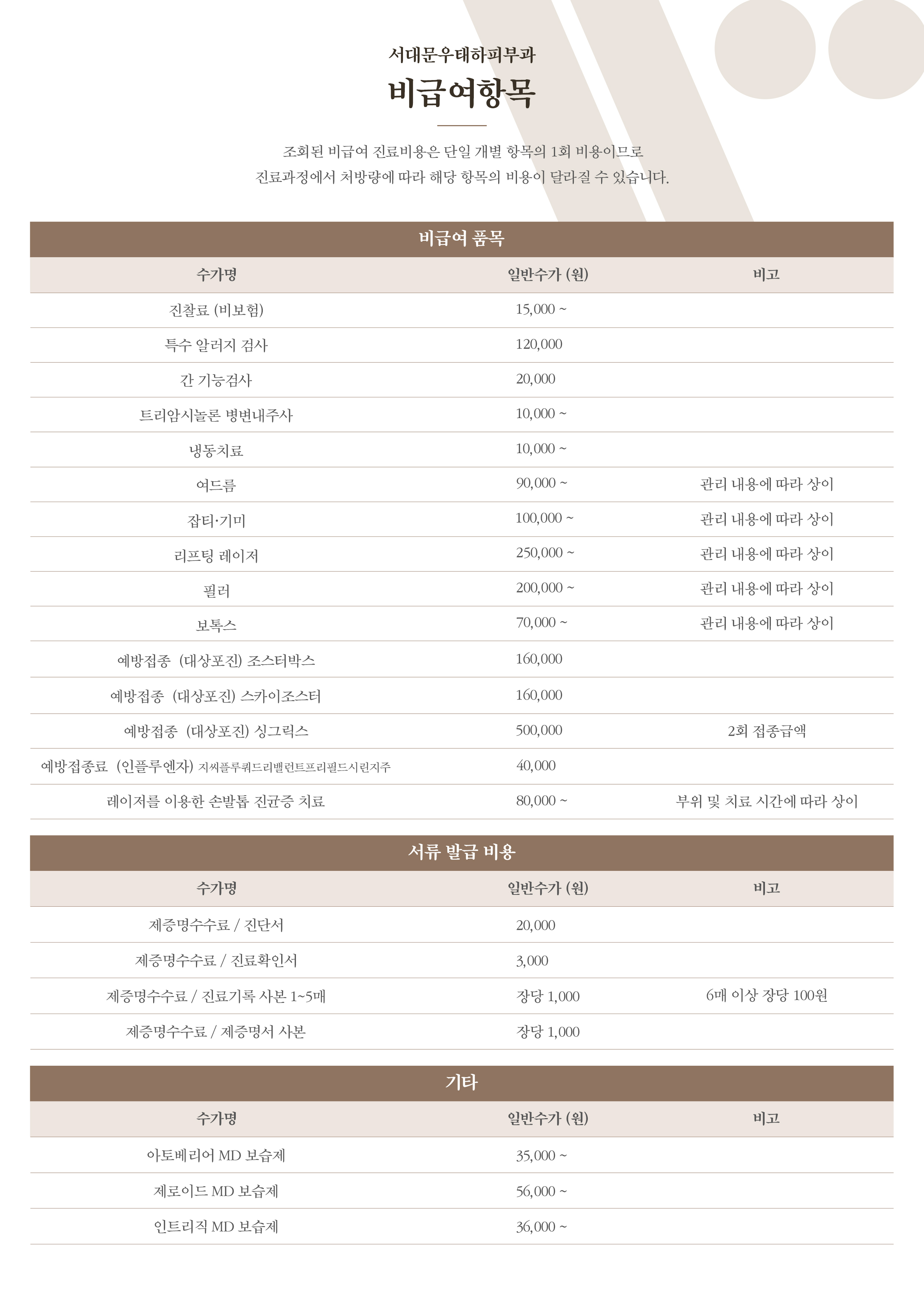 서대문우태하피부과

비급여항목

조회된 비급여 진료비용은 단일 개별 항목의 1회 비용이므로
진료과정에서 처방량에 따라 해당 항목의 비용이 달라질 수 있습니다.

비급여 품목

| 수가명 | 일반수가 (원) | 비고 |
|---|---|---|
| 진찰료 (비보험) | 15,000 ~ | |
| 특수 알러지 검사 | 120,000 | |
| 간 기능검사 | 20,000 | |
| 트리암시놀론 병변내주사 | 10,000 ~ | |
| 냉동치료 | 10,000 ~ | |
| 여드름 | 90,000 ~ | 관리 내용에 따라 상이 |
| 잡티·기미 | 100,000 ~ | 관리 내용에 따라 상이 |
| 리프팅 레이저 | 250,000 ~ | 관리 내용에 따라 상이 |
| 필러 | 200,000 ~ | 관리 내용에 따라 상이 |
| 보톡스 | 70,000 ~ | 관리 내용에 따라 상이 |
| 예방접종 (대상포진) 조스터박스 | 160,000 | |
| 예방접종 (대상포진) 스카이조스터 | 160,000 | |
| 예방접종 (대상포진) 싱그릭스 | 500,000 | 2회 접종금액 |
| 예방접종료 (인플루엔자) 지씨플루쿼드리밸런트프리필드시린지주 | 40,000 | |
| 레이저를 이용한 손발톱 진균증 치료 | 80,000 ~ | 부위 및 치료 시간에 따라 상이 |

서류 발급 비용

| 수가명 | 일반수가 (원) | 비고 |
|---|---|---|
| 제증명수수료 / 진단서 | 20,000 | |
| 제증명수수료 / 진료확인서 | 3,000 | |
| 제증명수수료 / 진료기록 사본 1~5매 | 장당 1,000 | 6매 이상 장당 100원 |
| 제증명수수료 / 제증명서 사본 | 장당 1,000 | |

기타

| 수가명 | 일반수가 (원) | 비고 |
|---|---|---|
| 아토베리어 MD 보습제 | 35,000 ~ | |
| 제로이드 MD 보습제 | 56,000 ~ | |
| 인트리직 MD 보습제 | 36,000 ~ | |